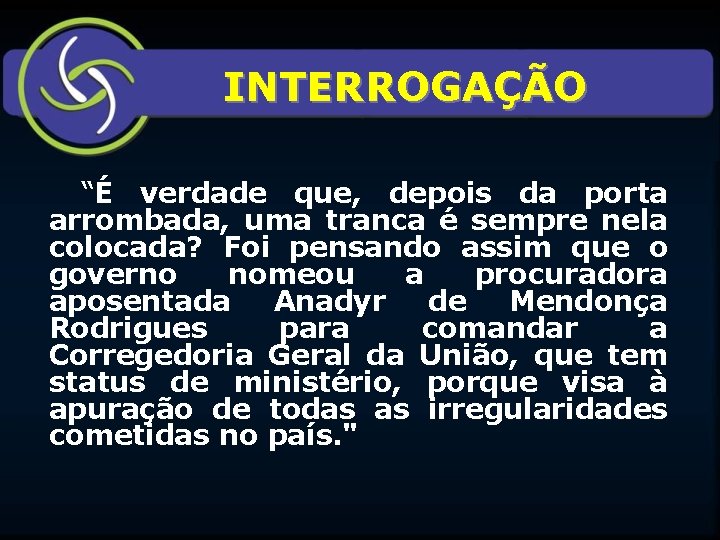 INTERROGAÇÃO

“É verdade que, depois da porta arrombada, uma tranca é sempre nela colocada? Foi pensando assim que o governo nomeou a procuradora aposentada Anadyr de Mendonça Rodrigues para comandar a Corregedoria Geral da União, que tem status de ministério, porque visa à apuração de todas as irregularidades cometidas no país."